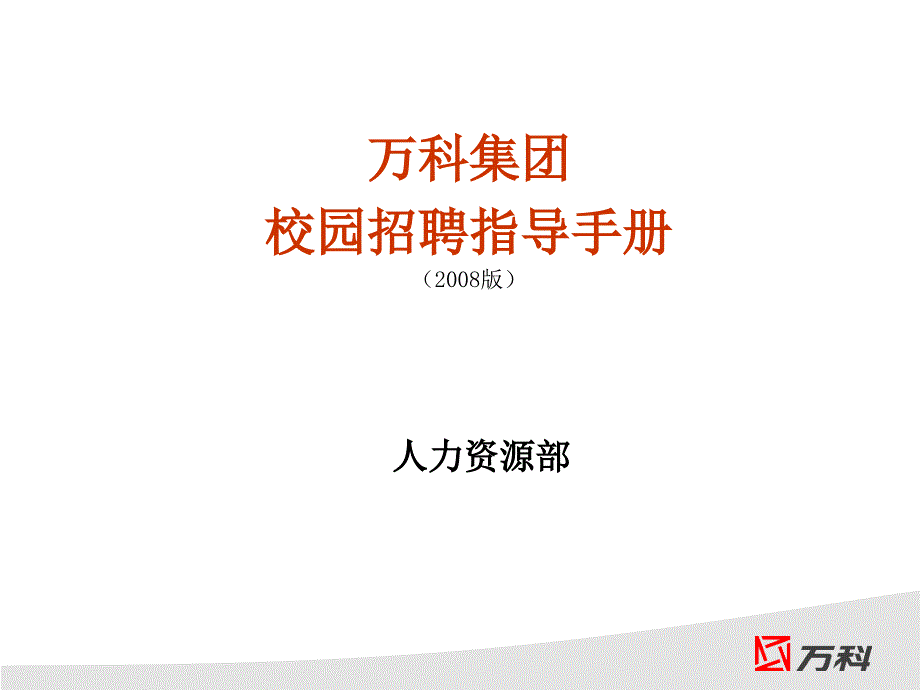 万科集团
校园招聘指导手册
（2008版）

人力资源部

万科